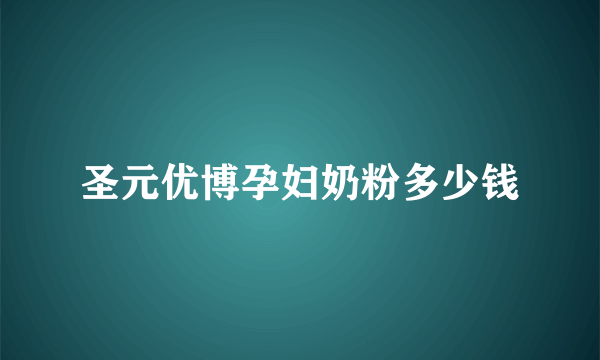 圣元优博孕妇奶粉多少钱